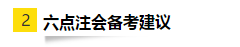 2 六点注会备考建议